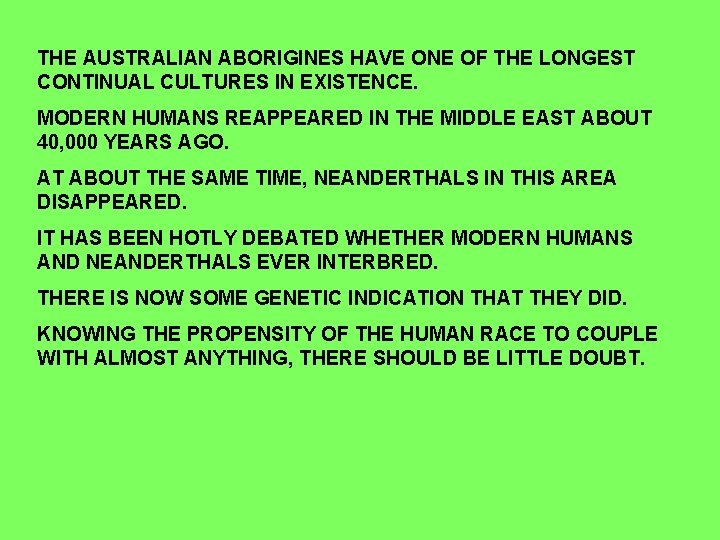 THE AUSTRALIAN ABORIGINES HAVE ONE OF THE LONGEST CONTINUAL CULTURES IN EXISTENCE.

MODERN HUMANS REAPPEARED IN THE MIDDLE EAST ABOUT 40,000 YEARS AGO.

AT ABOUT THE SAME TIME, NEANDERTHALS IN THIS AREA DISAPPEARED.

IT HAS BEEN HOTLY DEBATED WHETHER MODERN HUMANS AND NEANDERTHALS EVER INTERBRED.

THERE IS NOW SOME GENETIC INDICATION THAT THEY DID.

KNOWING THE PROPENSITY OF THE HUMAN RACE TO COUPLE WITH ALMOST ANYTHING, THERE SHOULD BE LITTLE DOUBT.